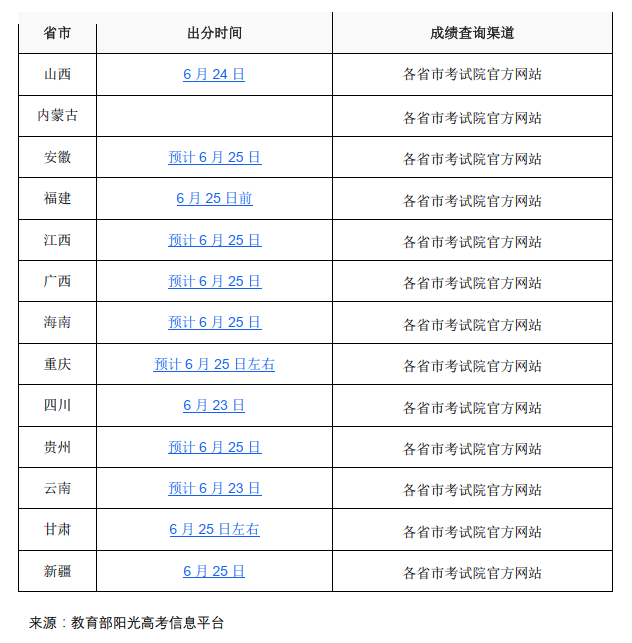 | 省市 | 出分时间 | 成绩查询渠道 |
|---|---|---|
| 山西 | 6 月 24 日 | 各省市考试院官方网站 |
| 内蒙古 | | 各省市考试院官方网站 |
| 安徽 | 预计 6 月 25 日 | 各省市考试院官方网站 |
| 福建 | 6 月 25 日前 | 各省市考试院官方网站 |
| 江西 | 预计 6 月 25 日 | 各省市考试院官方网站 |
| 广西 | 预计 6 月 25 日 | 各省市考试院官方网站 |
| 海南 | 预计 6 月 25 日 | 各省市考试院官方网站 |
| 重庆 | 预计 6 月 25 日左右 | 各省市考试院官方网站 |
| 四川 | 6 月 23 日 | 各省市考试院官方网站 |
| 贵州 | 预计 6 月 25 日 | 各省市考试院官方网站 |
| 云南 | 预计 6 月 23 日 | 各省市考试院官方网站 |
| 甘肃 | 6 月 25 日左右 | 各省市考试院官方网站 |
| 新疆 | 6 月 25 日 | 各省市考试院官方网站 |

来源：教育部阳光高考信息平台